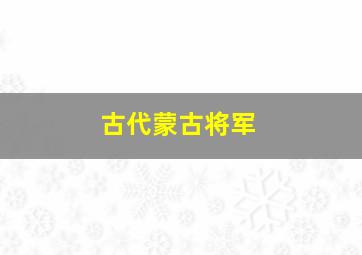 古代蒙古将军